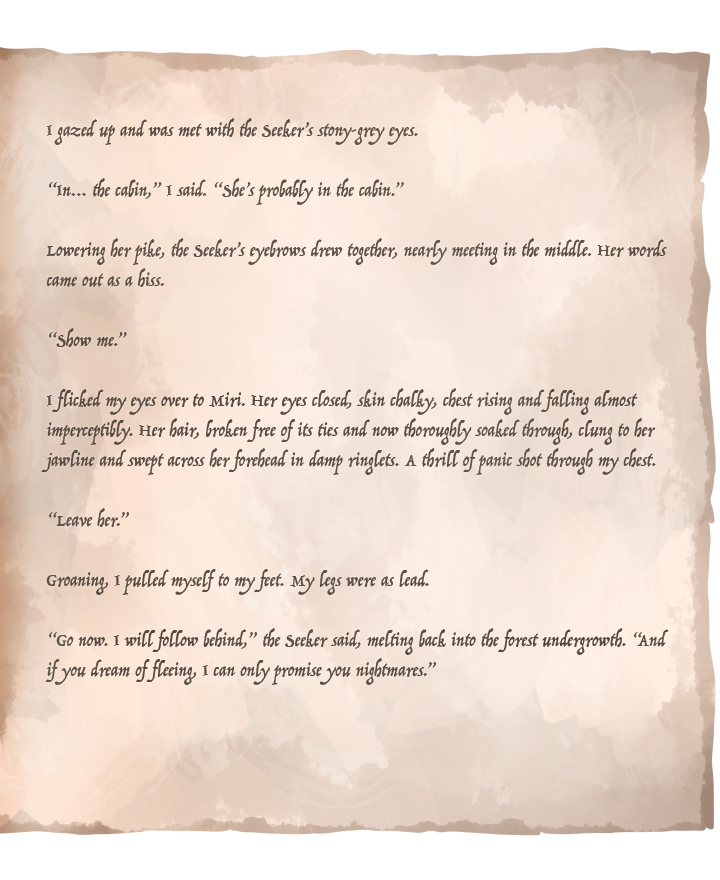 I gazed up and was met with the Seeker's stony-grey eyes.

"In... the cabin," I said. "She's probably in the cabin."

Lowering her pike, the Seeker's eyebrows drew together, nearly meeting in the middle. Her words came out as a hiss.

"Show me."

I flicked my eyes over to Miri. Her eyes closed, skin chalky, chest rising and falling almost imperceptibly. Her hair, broken free of its ties and now thoroughly soaked through, clung to her jawline and swept across her forehead in damp ringlets. A thrill of panic shot through my chest.

"Leave her."

Groaning, I pulled myself to my feet. My legs were as lead.

"Go now. I will follow behind," the Seeker said, melting back into the forest undergrowth. "And if you dream of fleeing, I can only promise you nightmares."